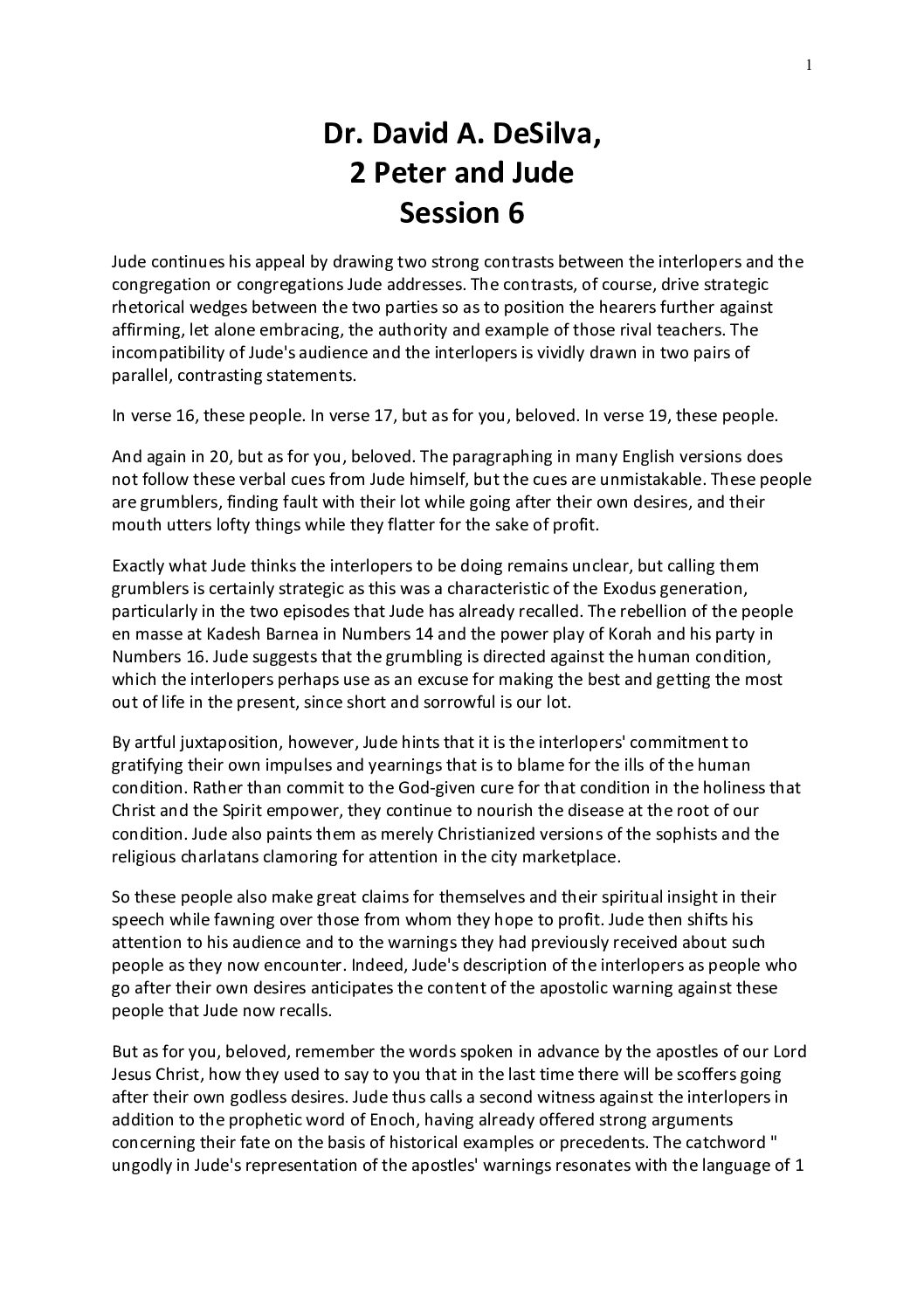 1

Dr. David A. DeSilva,
2 Peter and Jude
Session 6

Jude continues his appeal by drawing two strong contrasts between the interlopers and the congregation or congregations Jude addresses. The contrasts, of course, drive strategic rhetorical wedges between the two parties so as to position the hearers further against affirming, let alone embracing, the authority and example of those rival teachers. The incompatibility of Jude's audience and the interlopers is vividly drawn in two pairs of parallel, contrasting statements.

In verse 16, these people. In verse 17, but as for you, beloved. In verse 19, these people.

And again in 20, but as for you, beloved. The paragraphing in many English versions does not follow these verbal cues from Jude himself, but the cues are unmistakable. These people are grumblers, finding fault with their lot while going after their own desires, and their mouth utters lofty things while they flatter for the sake of profit.

Exactly what Jude thinks the interlopers to be doing remains unclear, but calling them grumblers is certainly strategic as this was a characteristic of the Exodus generation, particularly in the two episodes that Jude has already recalled. The rebellion of the people en masse at Kadesh Barnea in Numbers 14 and the power play of Korah and his party in Numbers 16. Jude suggests that the grumbling is directed against the human condition, which the interlopers perhaps use as an excuse for making the best and getting the most out of life in the present, since short and sorrowful is our lot.

By artful juxtaposition, however, Jude hints that it is the interlopers' commitment to gratifying their own impulses and yearnings that is to blame for the ills of the human condition. Rather than commit to the God-given cure for that condition in the holiness that Christ and the Spirit empower, they continue to nourish the disease at the root of our condition. Jude also paints them as merely Christianized versions of the sophists and the religious charlatans clamoring for attention in the city marketplace.

So these people also make great claims for themselves and their spiritual insight in their speech while fawning over those from whom they hope to profit. Jude then shifts his attention to his audience and to the warnings they had previously received about such people as they now encounter. Indeed, Jude's description of the interlopers as people who go after their own desires anticipates the content of the apostolic warning against these people that Jude now recalls.

But as for you, beloved, remember the words spoken in advance by the apostles of our Lord Jesus Christ, how they used to say to you that in the last time there will be scoffers going after their own godless desires. Jude thus calls a second witness against the interlopers in addition to the prophetic word of Enoch, having already offered strong arguments concerning their fate on the basis of historical examples or precedents. The catchword " ungodly in Jude's representation of the apostles' warnings resonates with the language of 1